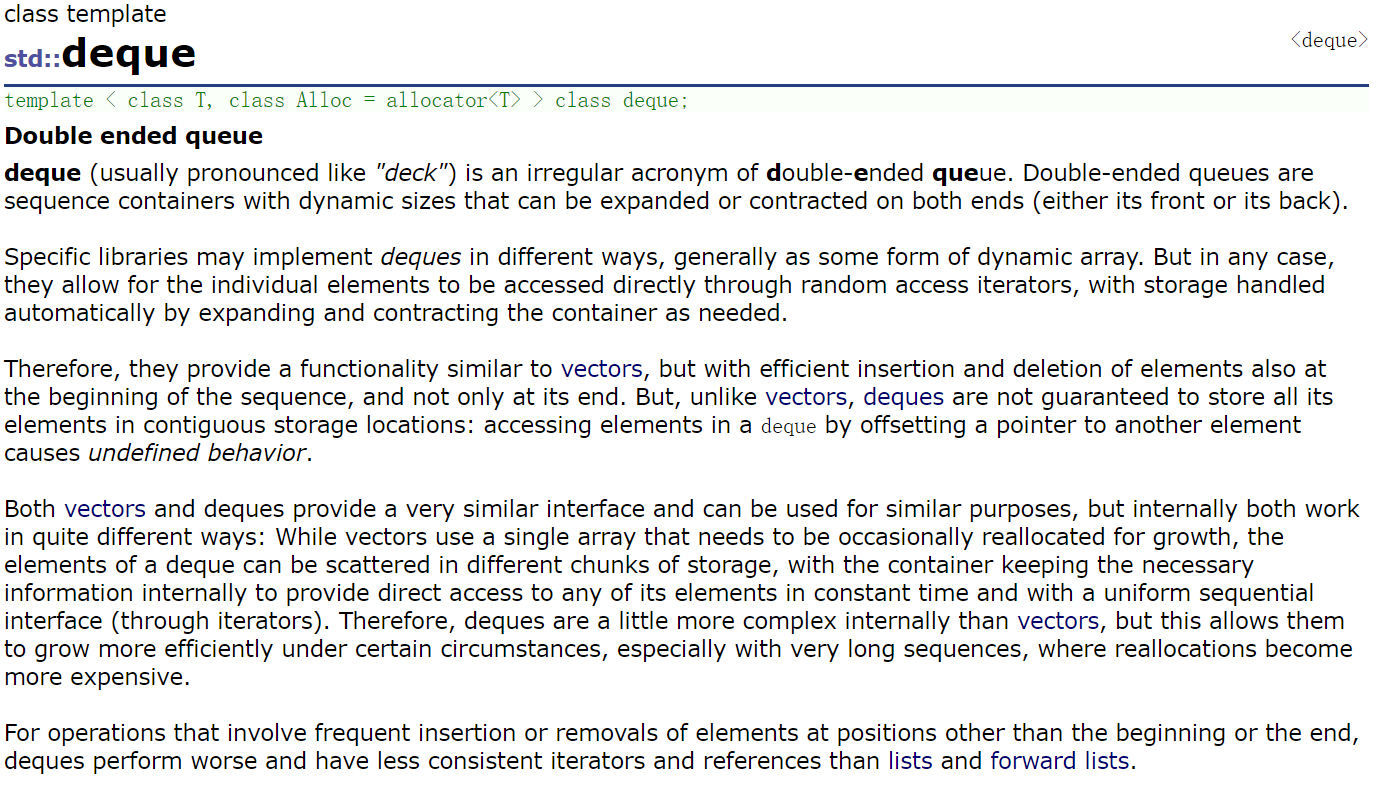 class template
std::deque
<deque>

template < class T, class Alloc = allocator<T> > class deque;

Double ended queue

deque (usually pronounced like "deck") is an irregular acronym of double-ended queue. Double-ended queues are sequence containers with dynamic sizes that can be expanded or contracted on both ends (either its front or its back).

Specific libraries may implement deques in different ways, generally as some form of dynamic array. But in any case, they allow for the individual elements to be accessed directly through random access iterators, with storage handled automatically by expanding and contracting the container as needed.

Therefore, they provide a functionality similar to vectors, but with efficient insertion and deletion of elements also at the beginning of the sequence, and not only at its end. But, unlike vectors, deques are not guaranteed to store all its elements in contiguous storage locations: accessing elements in a deque by offsetting a pointer to another element causes undefined behavior.

Both vectors and deques provide a very similar interface and can be used for similar purposes, but internally both work in quite different ways: While vectors use a single array that needs to be occasionally reallocated for growth, the elements of a deque can be scattered in different chunks of storage, with the container keeping the necessary information internally to provide direct access to any of its elements in constant time and with a uniform sequential interface (through iterators). Therefore, deques are a little more complex internally than vectors, but this allows them to grow more efficiently under certain circumstances, especially with very long sequences, where reallocations become more expensive.

For operations that involve frequent insertion or removals of elements at positions other than the beginning or the end, deques perform worse and have less consistent iterators and references than lists and forward lists.